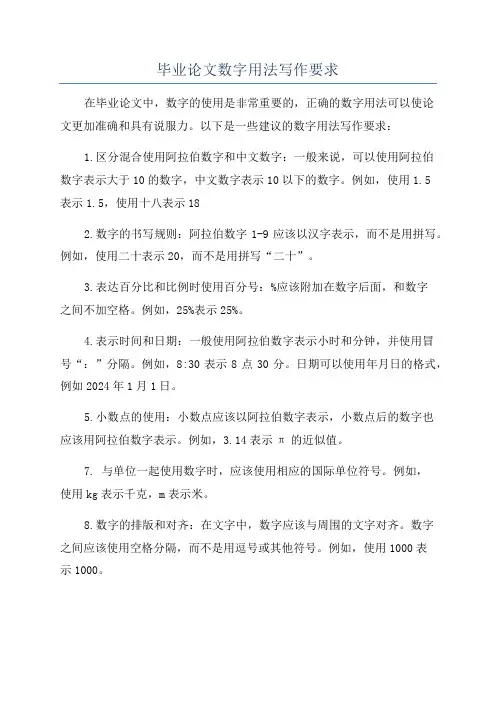 毕业论文数字用法写作要求

在毕业论文中，数字的使用是非常重要的，正确的数字用法可以使论文更加准确和具有说服力。以下是一些建议的数字用法写作要求：

1.区分混合使用阿拉伯数字和中文数字：一般来说，可以使用阿拉伯数字表示大于10的数字，中文数字表示10以下的数字。例如，使用1.5表示1.5，使用十八表示18

2.数字的书写规则：阿拉伯数字1-9应该以汉字表示，而不是用拼写。例如，使用二十表示20，而不是用拼写“二十”。

3.表达百分比和比例时使用百分号：%应该附加在数字后面，和数字之间不加空格。例如，25%表示25%。

4.表示时间和日期：一般使用阿拉伯数字表示小时和分钟，并使用冒号“：”分隔。例如，8:30表示8点30分。日期可以使用年月日的格式，例如2024年1月1日。

5.小数点的使用：小数点应该以阿拉伯数字表示，小数点后的数字也应该用阿拉伯数字表示。例如，3.14表示π的近似值。

7. 与单位一起使用数字时，应该使用相应的国际单位符号。例如，使用kg表示千克，m表示米。

8.数字的排版和对齐：在文字中，数字应该与周围的文字对齐。数字之间应该使用空格分隔，而不是用逗号或其他符号。例如，使用1000表示1000。